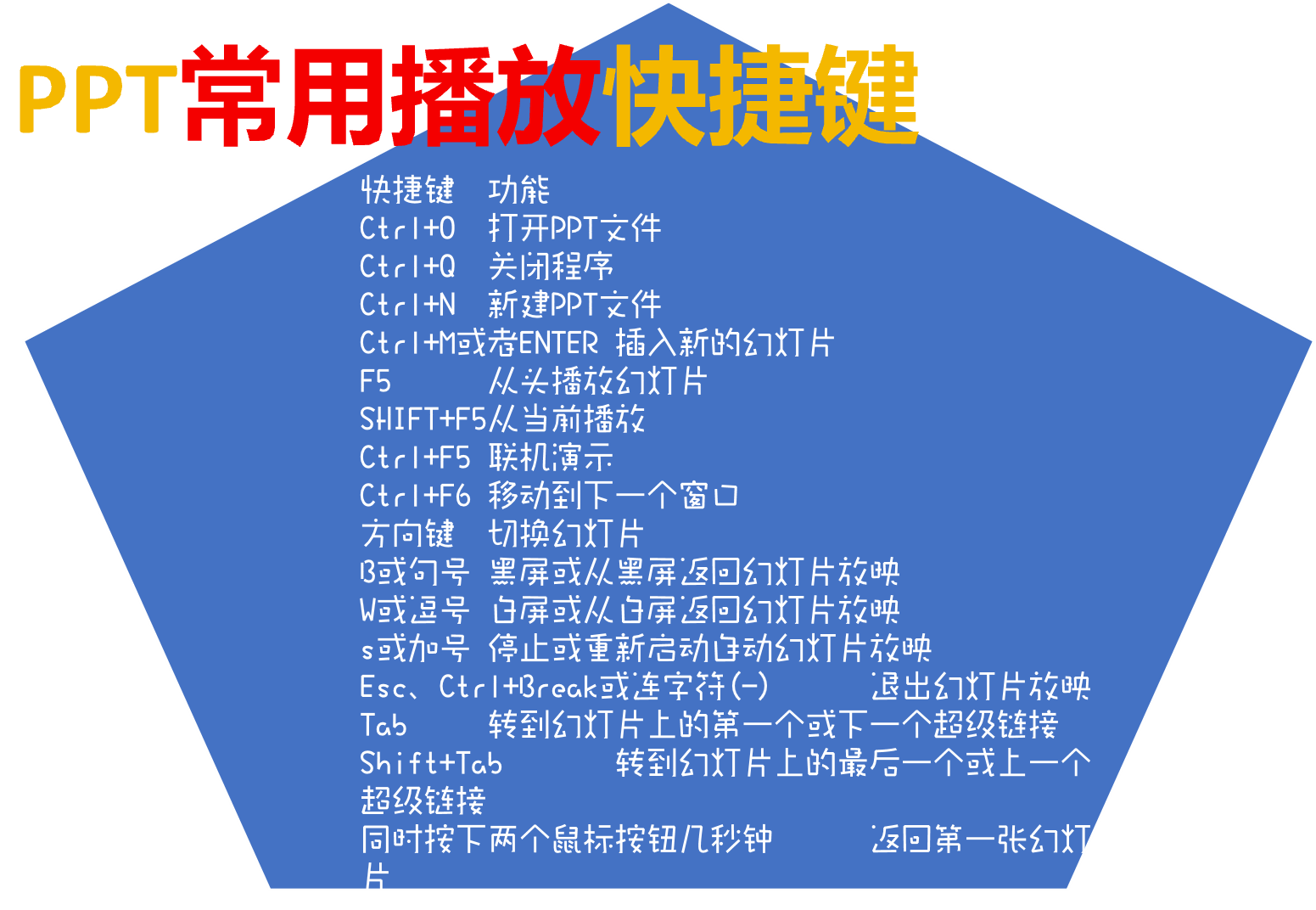 PPT常用播放快捷键

快捷键 功能
Ctrl+O 打开PPT文件
Ctrl+Q 关闭程序
Ctrl+N 新建PPT文件
Ctrl+M或者ENTER 插入新的幻灯片
F5 从头播放幻灯片
SHIFT+F5从当前播放
Ctrl+F5 联机演示
Ctrl+F6 移动到下一个窗口
方向键 切换幻灯片
B或句号 黑屏或从黑屏返回幻灯片放映
W或逗号 白屏或从白屏返回幻灯片放映
s或加号 停止或重新启动自动幻灯片放映
Esc、Ctrl+Break或连字符(-) 退出幻灯片放映
Tab 转到幻灯片上的第一个或下一个超级链接
Shift+Tab 转到幻灯片上的最后一个或上一个超级链接
同时按下两个鼠标按钮几秒钟 返回第一张幻灯片